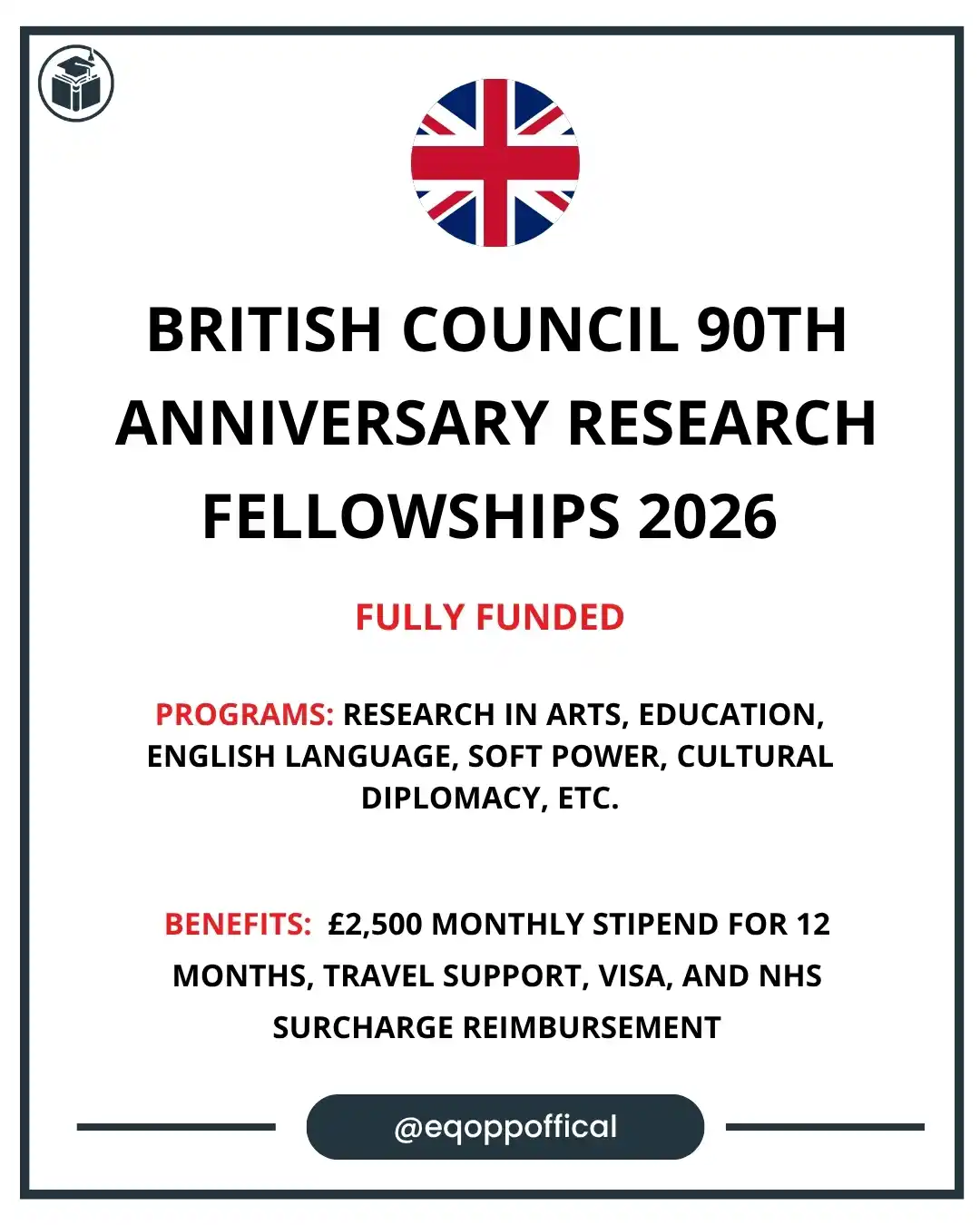 BRITISH COUNCIL 90TH ANNIVERSARY RESEARCH FELLOWSHIPS 2026

FULLY FUNDED

PROGRAMS: RESEARCH IN ARTS, EDUCATION, ENGLISH LANGUAGE, SOFT POWER, CULTURAL DIPLOMACY, ETC.

BENEFITS: £2,500 MONTHLY STIPEND FOR 12 MONTHS, TRAVEL SUPPORT, VISA, AND NHS SURCHARGE REIMBURSEMENT

@eqoppoffical